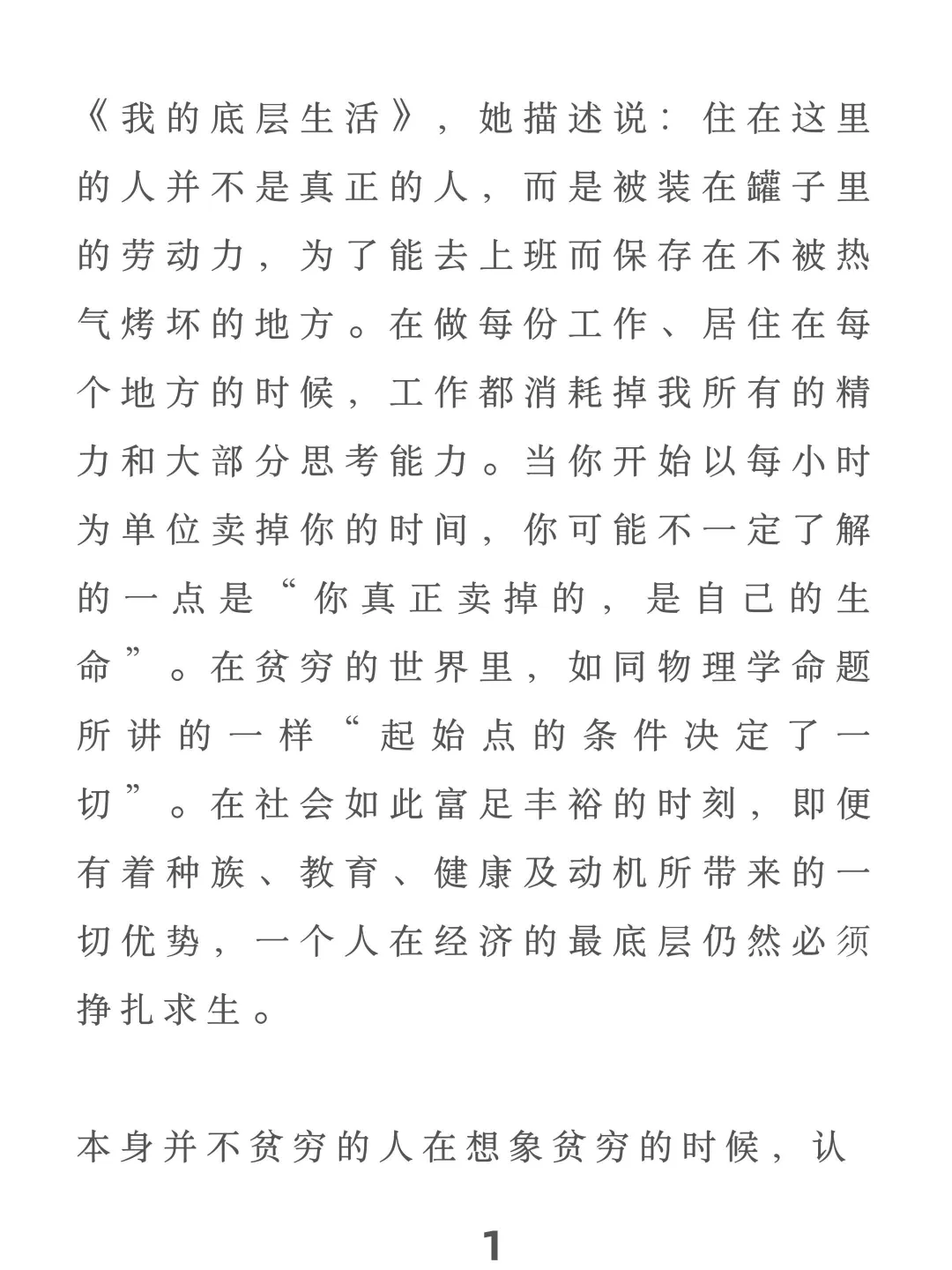 《我的底层生活》，她描述说：住在这里的人并不是真正的人，而是被装在罐子里的劳动力，为了能去上班而保存在不被热气烤坏的地方。在做每份工作、居住在每个地方的时候，工作都消耗掉我所有的精力和大部分思考能力。当你开始以每小时为单位卖掉你的时间，你可能不一定了解的一点是“你真正卖掉的，是自己的生命”。在贫穷的世界里，如同物理学命题所讲的一样“起始点的条件决定了一切”。在社会如此富足丰裕的时刻，即便有着种族、教育、健康及动机所带来的一切优势，一个人在经济的最底层仍然必须挣扎求生。

本身并不贫穷的人在想象贫穷的时候，认

1